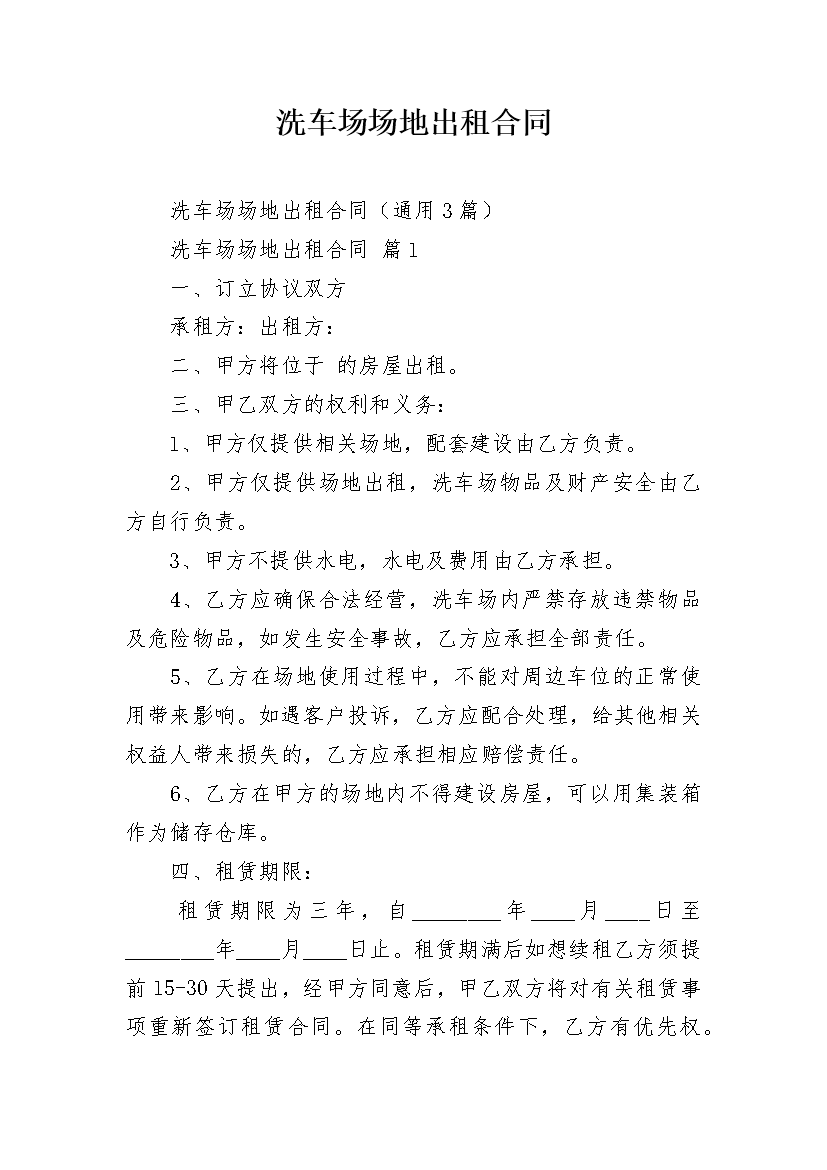 洗车场场地出租合同

洗车场场地出租合同（通用3篇）

洗车场场地出租合同 篇1

一、订立协议双方

承租方：出租方：

二、甲方将位于 的房屋出租。

三、甲乙双方的权利和义务：

1、甲方仅提供相关场地，配套建设由乙方负责。

2、甲方仅提供场地出租，洗车场物品及财产安全由乙方自行负责。

3、甲方不提供水电，水电及费用由乙方承担。

4、乙方应确保合法经营，洗车场内严禁存放违禁物品及危险物品，如发生安全事故，乙方应承担全部责任。

5、乙方在场地使用过程中，不能对周边车位的正常使用带来影响。如遇客户投诉，乙方应配合处理，给其他相关权益人带来损失的，乙方应承担相应赔偿责任。

6、乙方在甲方的场地内不得建设房屋，可以用集装箱作为储存仓库。

四、租赁期限：

租赁期限为三年，自________年____月____日至________年____月____日止。租赁期满后如想续租乙方须提前15-30天提出，经甲方同意后，甲乙双方将对有关租赁事项重新签订租赁合同。在同等承租条件下，乙方有优先权。